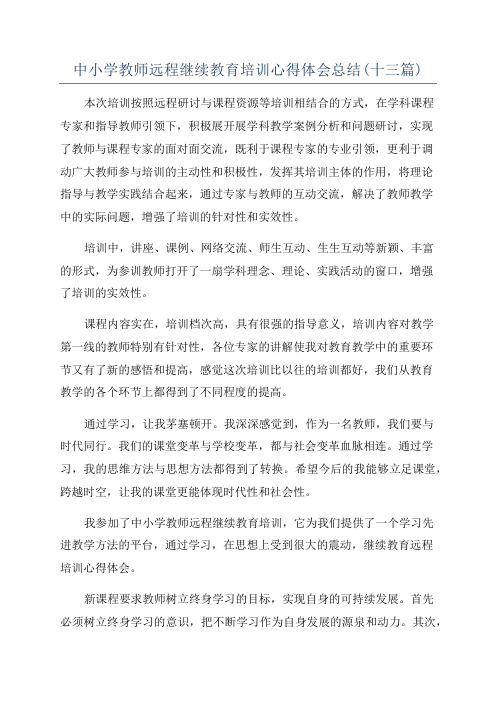 中小学教师远程继续教育培训心得体会总结(十三篇)

本次培训按照远程研讨与课程资源等培训相结合的方式，在学科课程专家和指导教师引领下，积极展开展学科教学案例分析和问题研讨，实现了教师与课程专家的面对面交流，既利于课程专家的专业引领，更利于调动广大教师参与培训的主动性和积极性，发挥其培训主体的作用，将理论指导与教学实践结合起来，通过专家与教师的互动交流，解决了教师教学中的实际问题，增强了培训的针对性和实效性。

培训中，讲座、课例、网络交流、师生互动、生生互动等新颖、丰富的形式，为参训教师打开了一扇学科理念、理论、实践活动的窗口，增强了培训的实效性。

课程内容实在，培训档次高，具有很强的指导意义，培训内容对教学第一线的教师特别有针对性，各位专家的讲解使我对教育教学中的重要环节又有了新的感悟和提高，感觉这次培训比以往的培训都好，我们从教育教学的各个环节上都得到了不同程度的提高。

通过学习，让我茅塞顿开。我深深感觉到，作为一名教师，我们要与时代同行。我们的课堂变革与学校变革，都与社会变革血脉相连。通过学习，我的思维方法与思想方法都得到了转换。希望今后的我能够立足课堂，跨越时空，让我的课堂更能体现时代性和社会性。

我参加了中小学教师远程继续教育培训，它为我们提供了一个学习先进教学方法的平台，通过学习，在思想上受到很大的震动，继续教育远程培训心得体会。

新课程要求教师树立终身学习的目标，实现自身的可持续发展。首先必须树立终身学习的意识，把不断学习作为自身发展的源泉和动力。其次，